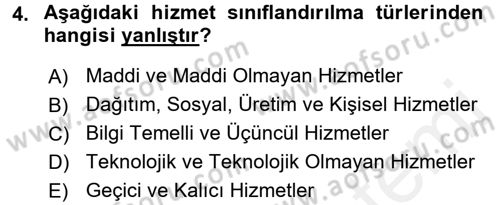 4. Aşağıdaki hizmet sınıflandırılma türlerinden hangisi yanlıştır?

A) Maddi ve Maddi Olmayan Hizmetler
B) Dağıtım, Sosyal, Üretim ve Kişisel Hizmetler
C) Bilgi Temelli ve Üçüncül Hizmetler
D) Teknolojik ve Teknolojik Olmayan Hizmetler
E) Geçici ve Kalıcı Hizmetler

www.aofsoru.com